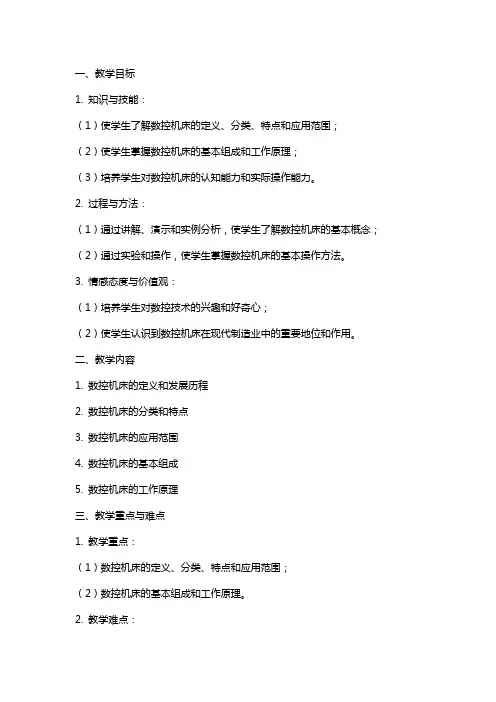 一、教学目标

1. 知识与技能：

（1）使学生了解数控机床的定义、分类、特点和应用范围；

（2）使学生掌握数控机床的基本组成和工作原理；

（3）培养学生对数控机床的认知能力和实际操作能力。

2. 过程与方法：

（1）通过讲解、演示和实例分析，使学生了解数控机床的基本概念；

（2）通过实验和操作，使学生掌握数控机床的基本操作方法。

3. 情感态度与价值观：

（1）培养学生对数控技术的兴趣和好奇心；

（2）使学生认识到数控机床在现代制造业中的重要地位和作用。

二、教学内容

1. 数控机床的定义和发展历程

2. 数控机床的分类和特点

3. 数控机床的应用范围

4. 数控机床的基本组成

5. 数控机床的工作原理

三、教学重点与难点

1. 教学重点：

（1）数控机床的定义、分类、特点和应用范围；

（2）数控机床的基本组成和工作原理。

2. 教学难点：